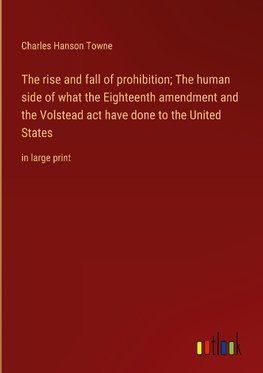 Charles Hanson Towne

The rise and fall of prohibition; The human side of what the Eighteenth amendment and the Volstead act have done to the United States

in large print

outlook